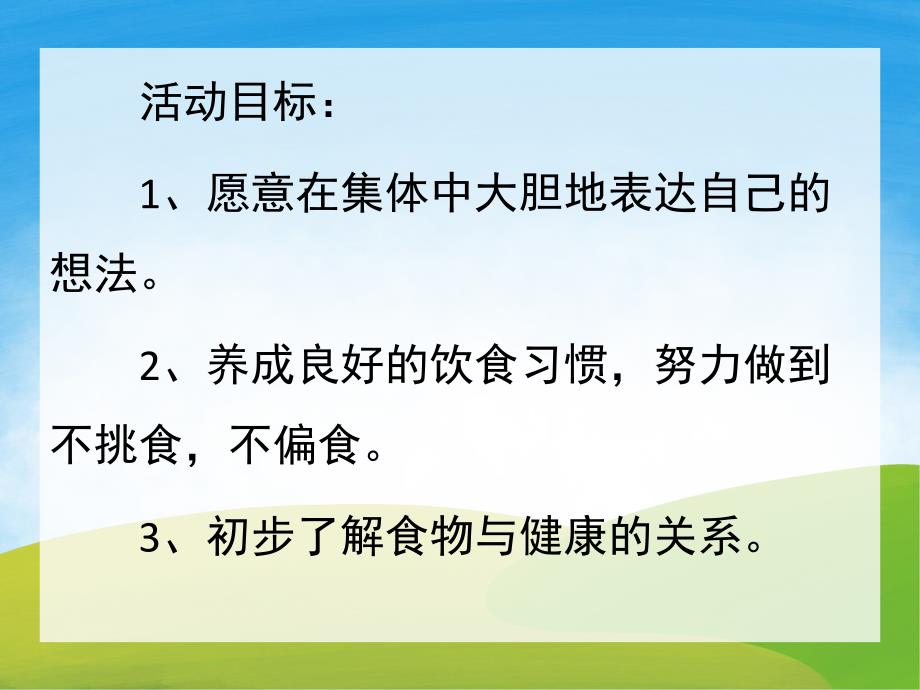 活动目标：

1、愿意在集体中大胆地表达自己的想法。

2、养成良好的饮食习惯，努力做到不挑食，不偏食。

3、初步了解食物与健康的关系。